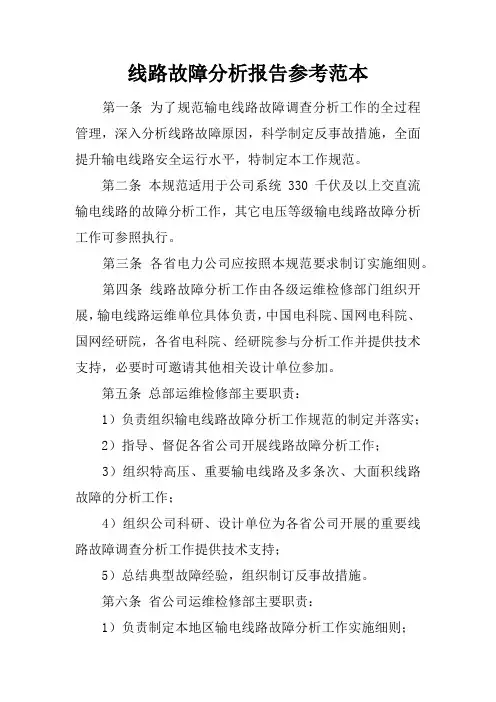 线路故障分析报告参考范本

第一条 为了规范输电线路故障调查分析工作的全过程管理，深入分析线路故障原因，科学制定反事故措施，全面提升输电线路安全运行水平，特制定本工作规范。

第二条 本规范适用于公司系统 330 千伏及以上交直流输电线路的故障分析工作，其它电压等级输电线路故障分析工作可参照执行。

第三条 各省电力公司应按照本规范要求制订实施细则。

第四条 线路故障分析工作由各级运维检修部门组织开展，输电线路运维单位具体负责，中国电科院、国网电科院、国网经研院，各省电科院、经研院参与分析工作并提供技术支持，必要时可邀请其他相关设计单位参加。

第五条 总部运维检修部主要职责：

1）负责组织输电线路故障分析工作规范的制定并落实；

2）指导、督促各省公司开展线路故障分析工作；

3）组织特高压、重要输电线路及多条次、大面积线路故障的分析工作；

4）组织公司科研、设计单位为各省公司开展的重要线路故障调查分析工作提供技术支持；

5）总结典型故障经验，组织制订反事故措施。

第六条 省公司运维检修部主要职责：

1）负责制定本地区输电线路故障分析工作实施细则；